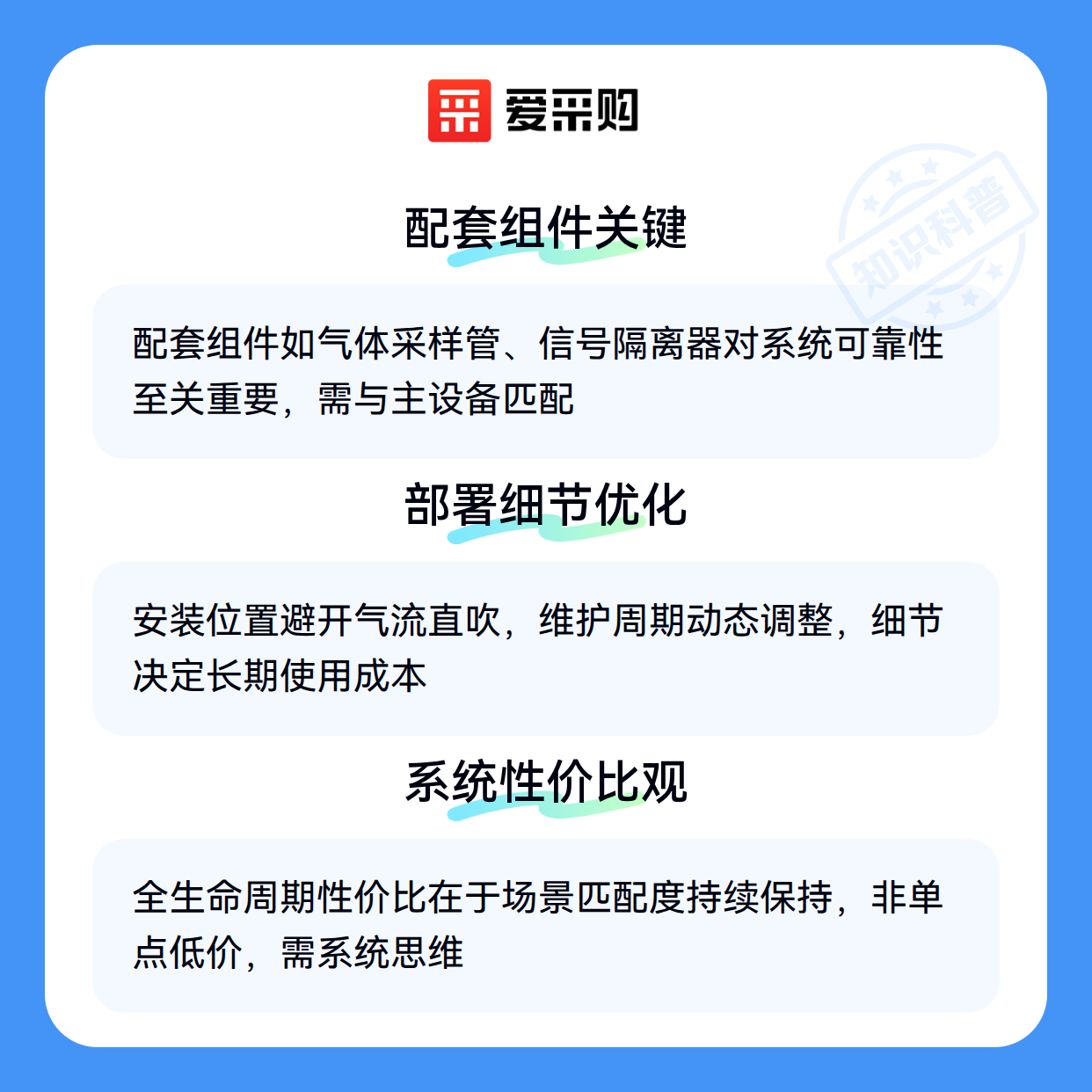 爱采购

配套组件关键

配套组件如气体采样管、信号隔离器对系统可靠性至关重要，需与主设备匹配

部署细节优化

安装位置避开气流直吹，维护周期动态调整，细节决定长期使用成本

系统性价比观

全生命周期性价比在于场景匹配度持续保持，非单点低价，需系统思维

知识科普